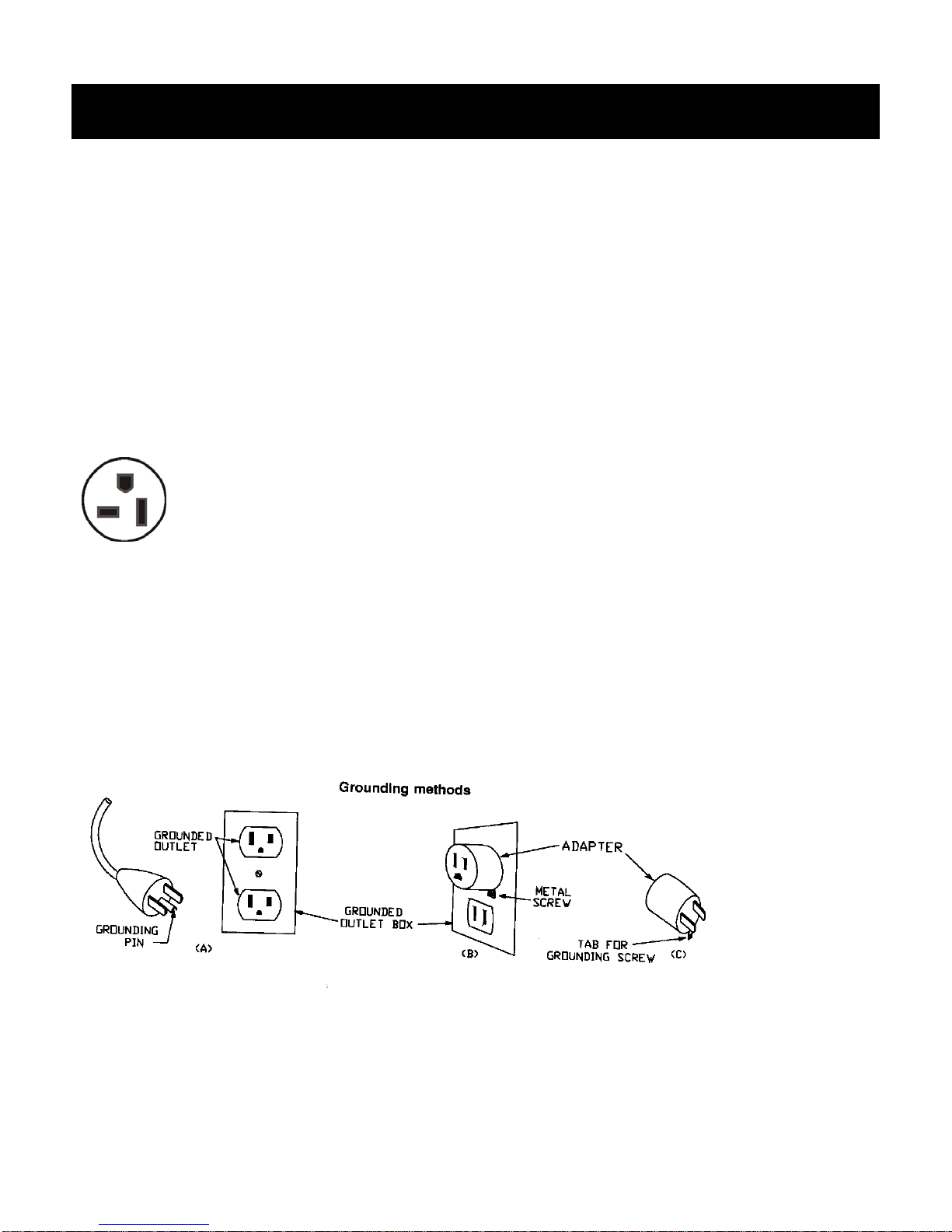 Grounding methods

GROUNDED OUTLET

GROUNDING PIN

(A)

GROUNDED OUTLET BOX

ADAPTER

METAL SCREW

(B)

TAB FOR GROUNDING SCREW

(C)